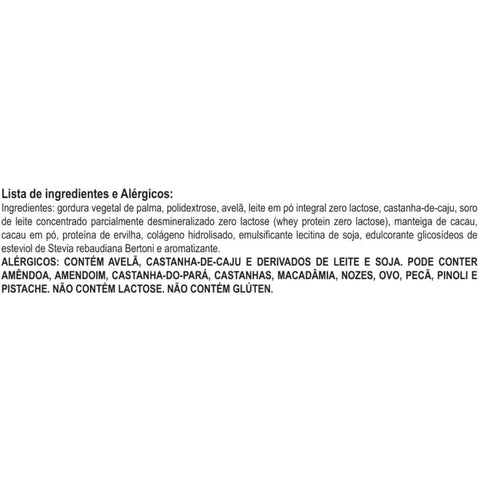 Lista de ingredientes e Alérgicos:
Ingredientes: gordura vegetal de palma, polidextrose, avelã, leite em pó integral zero lactose, castanha-de-caju, soro de leite concentrado parcialmente desmineralizado zero lactose (whey protein zero lactose), manteiga de cacau, cacau em pó, proteína de ervilha, colágeno hidrolisado, emulsificante lecitina de soja, edulcorante glicosídeos de esteviol de Stevia rebaudiana Bertoni e aromatizante.
ALÉRGICOS: CONTÉM AVELÃ, CASTANHA-DE-CAJU E DERIVADOS DE LEITE E SOJA. PODE CONTER AMÊNDOA, AMENDOIM, CASTANHA-DO-PARÁ, CASTANHAS, MACADÂMIA, NOZES, OVO, PECÃ, PINOLI E PISTACHE. NÃO CONTÉM LACTOSE. NÃO CONTÉM GLÚTEN.